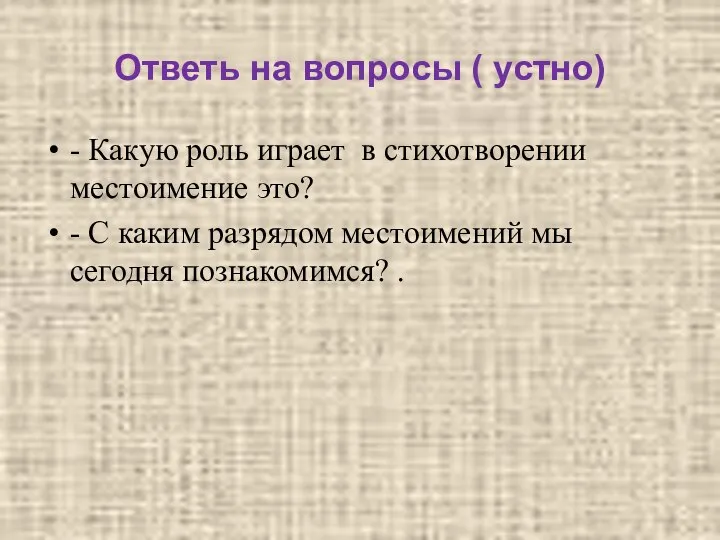 Ответь на вопросы ( устно)

• - Какую роль играет в стихотворении местоимение это?

• - С каким разрядом местоимений мы сегодня познакомимся? .